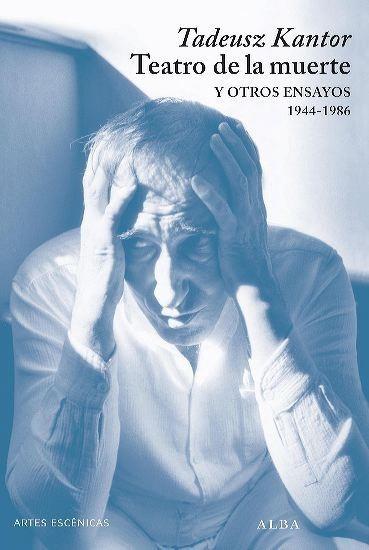 Tadeusz Kantor
Teatro de la muerte
Y OTROS ENSAYOS
1944-1986

ARTES ESCÉNICAS

ALBA